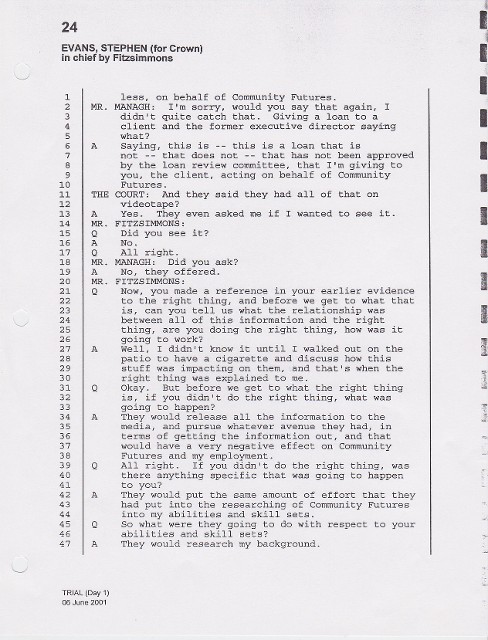 24

EVANS, STEPHEN (for Crown)
in chief by Fitzsimmons

1 less, on behalf of Community Futures.
2 MR. MANAGH: I'm sorry, would you say that again, I
3 didn't quite catch that. Giving a loan to a
4 client and the former executive director saying
5 what?
6 A Saying, this is -- this is a loan that is
7 not -- that does not -- that has not been approved
8 by the loan review committee, that I'm giving to
9 you, the client, acting on behalf of Community
10 Futures.
11 THE COURT: And they said they had all of that on
12 videotape?
13 A Yes. They even asked me if I wanted to see it.
14 MR. FITZSIMMONS:
15 Q Did you see it?
16 A No.
17 Q All right.
18 MR. MANAGH: Did you ask?
19 A No, they offered.
20 MR. FITZSIMMONS:
21 Q Now, you made a reference in your earlier evidence
22 to the right thing, and before we get to what that
23 is, can you tell us what the relationship was
24 between all of this information and the right
25 thing, are you doing the right thing, how was it
26 going to work?
27 A Well, I didn't know it until I walked out on the
28 patio to have a cigarette and discuss how this
29 stuff was impacting on them, and that's when the
30 right thing was explained to me.
31 Q Okay. But before we get to what the right thing
32 is, if you didn't do the right thing, what was
33 going to happen?
34 A They would release all the information to the
35 media, and pursue whatever avenue they had, in
36 terms of getting the information out, and that
37 would have a very negative effect on Community
38 Futures and my employment.
39 Q All right. If you didn't do the right thing, was
40 there anything specific that was going to happen
41 to you?
42 A They would put the same amount of effort that they
43 had put into the researching of Community Futures
44 into my abilities and skill sets.
45 Q So what were they going to do with respect to your
46 abilities and skill sets?
47 A They would research my background.

TRIAL (Day 1)
06 June 2001